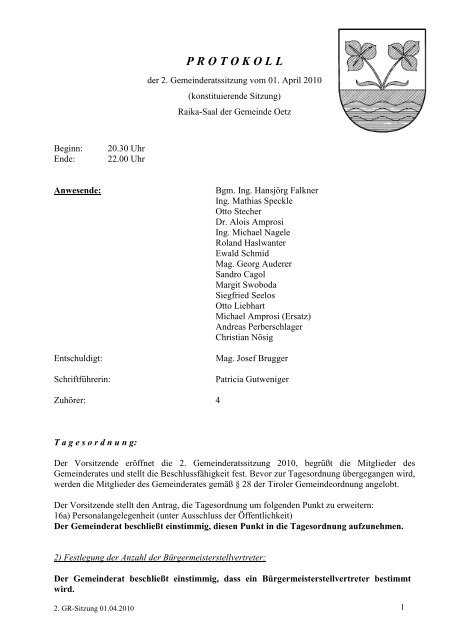 P R O T O K O L L

der 2. Gemeinderatssitzung vom 01. April 2010
(konstituierende Sitzung)
Raika-Saal der Gemeinde Oetz

Beginn: 20.30 Uhr
Ende: 22.00 Uhr

Anwesende:

Bgm. Ing. Hansjörg Falkner
Ing. Mathias Speckle
Otto Stecher
Dr. Alois Amprosi
Ing. Michael Nagele
Roland Haslwanter
Ewald Schmid
Mag. Georg Auderer
Sandro Cagol
Margit Swoboda
Siegfried Seelos
Otto Liebhart
Michael Amprosi (Ersatz)
Andreas Perberschlager
Christian Nösig

Entschuldigt: Mag. Josef Brugger

Schriftführerin: Patricia Gutweniger

Zuhörer: 4

T a g e s o r d n u n g:

Der Vorsitzende eröffnet die 2. Gemeinderatssitzung 2010, begrüßt die Mitglieder des Gemeinderates und stellt die Beschlussfähigkeit fest. Bevor zur Tagesordnung übergegangen wird, werden die Mitglieder des Gemeinderates gemäß § 28 der Tiroler Gemeindeordnung angelobt.

Der Vorsitzende stellt den Antrag, die Tagesordnung um folgenden Punkt zu erweitern:
16a) Personalangelegenheit (unter Ausschluss der Öffentlichkeit)
Der Gemeinderat beschließt einstimmig, diesen Punkt in die Tagesordnung aufzunehmen.

2) Festlegung der Anzahl der Bürgermeisterstellvertreter:

Der Gemeinderat beschließt einstimmig, dass ein Bürgermeisterstellvertreter bestimmt wird.

2. GR-Sitzung 01.04.2010

1